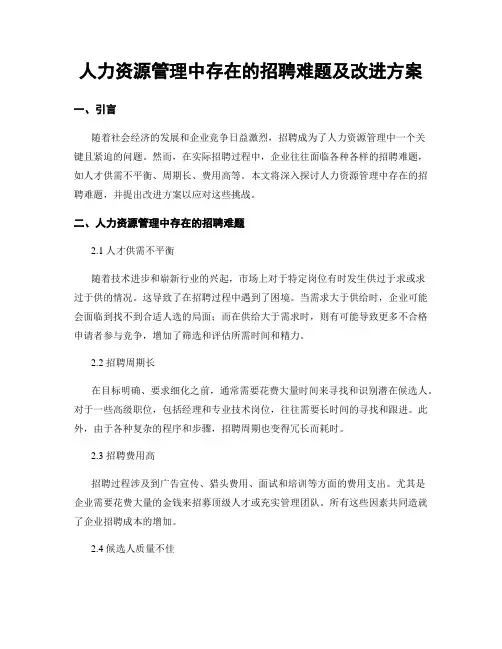 人力资源管理中存在的招聘难题及改进方案

一、引言

随着社会经济的发展和企业竞争日益激烈，招聘成为了人力资源管理中一个关键且紧迫的问题。然而，在实际招聘过程中，企业往往面临各种各样的招聘难题，如人才供需不平衡、周期长、费用高等。本文将深入探讨人力资源管理中存在的招聘难题，并提出改进方案以应对这些挑战。

二、人力资源管理中存在的招聘难题

2.1 人才供需不平衡

随着技术进步和崭新行业的兴起，市场上对于特定岗位有时发生供过于求或求过于供的情况。这导致了在招聘过程中遇到了困境。当需求大于供给时，企业可能会面临到找不到合适人选的局面；而在供给大于需求时，则有可能导致更多不合格申请者参与竞争，增加了筛选和评估所需时间和精力。

2.2 招聘周期长

在目标明确、要求细化之前，通常需要花费大量时间来寻找和识别潜在候选人。对于一些高级职位，包括经理和专业技术岗位，往往需要长时间的寻找和跟进。此外，由于各种复杂的程序和步骤，招聘周期也变得冗长而耗时。

2.3 招聘费用高

招聘过程涉及到广告宣传、猎头费用、面试和培训等方面的费用支出。尤其是企业需要花费大量的金钱来招募顶级人才或充实管理团队。所有这些因素共同造就了企业招聘成本的增加。

2.4 候选人质量不佳